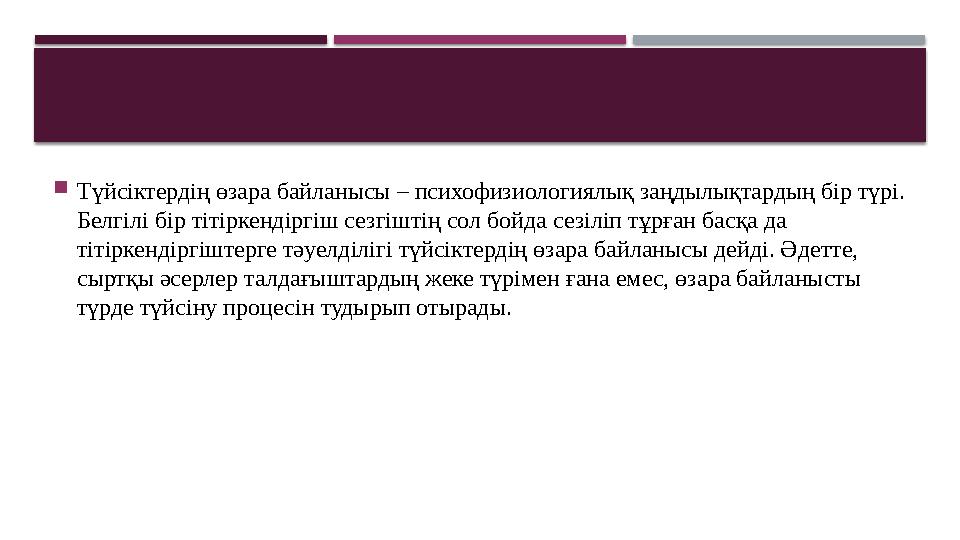 Түйсіктердің өзара байланысы – психофизиологиялық заңдылықтардың бір түрі. Белгілі бір тітіркендіргіш сезгіштің сол бойда сезіліп тұрған басқа да тітіркендіргіштерге тәуелділігі түйсіктердің өзара байланысы дейді. Әдетте, сыртқы әсерлер талдағыштардың жеке түрімен ғана емес, өзара байланысты түрде түйсіну процесін тудырып отырады.